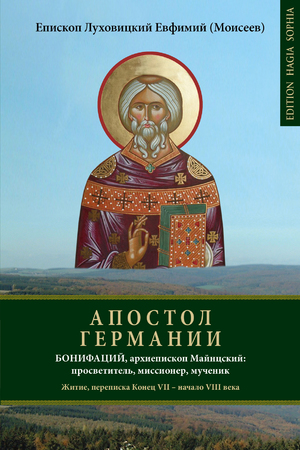 Епископ Луховицкий Евфимий (Моисеев)

EDITION HAGIA SOPHIA

АПОСТОЛ ГЕРМАНИИ

БОНИФАЦИЙ, архиепископ Майнцский: просветитель, миссионер, мученик

Житие, переписка Конец VII – начало VIII века